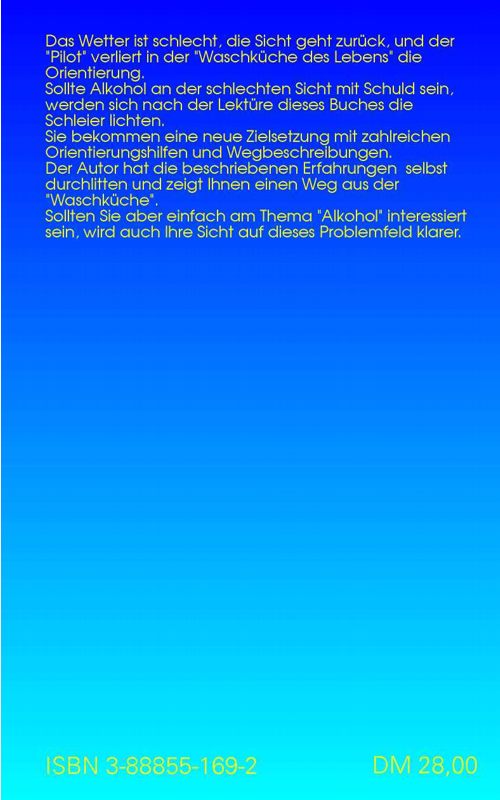 Das Wetter ist schlecht, die Sicht geht zurück, und der "Pilot" verliert in der "Waschküche des Lebens" die Orientierung.
Sollte Alkohol an der schlechten Sicht mit Schuld sein, werden sich nach der Lektüre dieses Buches die Schleier lichten.
Sie bekommen eine neue Zielsetzung mit zahlreichen Orientierungshilfen und Wegbeschreibungen.
Der Autor hat die beschriebenen Erfahrungen selbst durchlitten und zeigt Ihnen einen Weg aus der "Waschküche".
Sollten Sie aber einfach am Thema "Alkohol" interessiert sein, wird auch Ihre Sicht auf dieses Problemfeld klarer.

ISBN 3-88855-169-2 DM 28,00